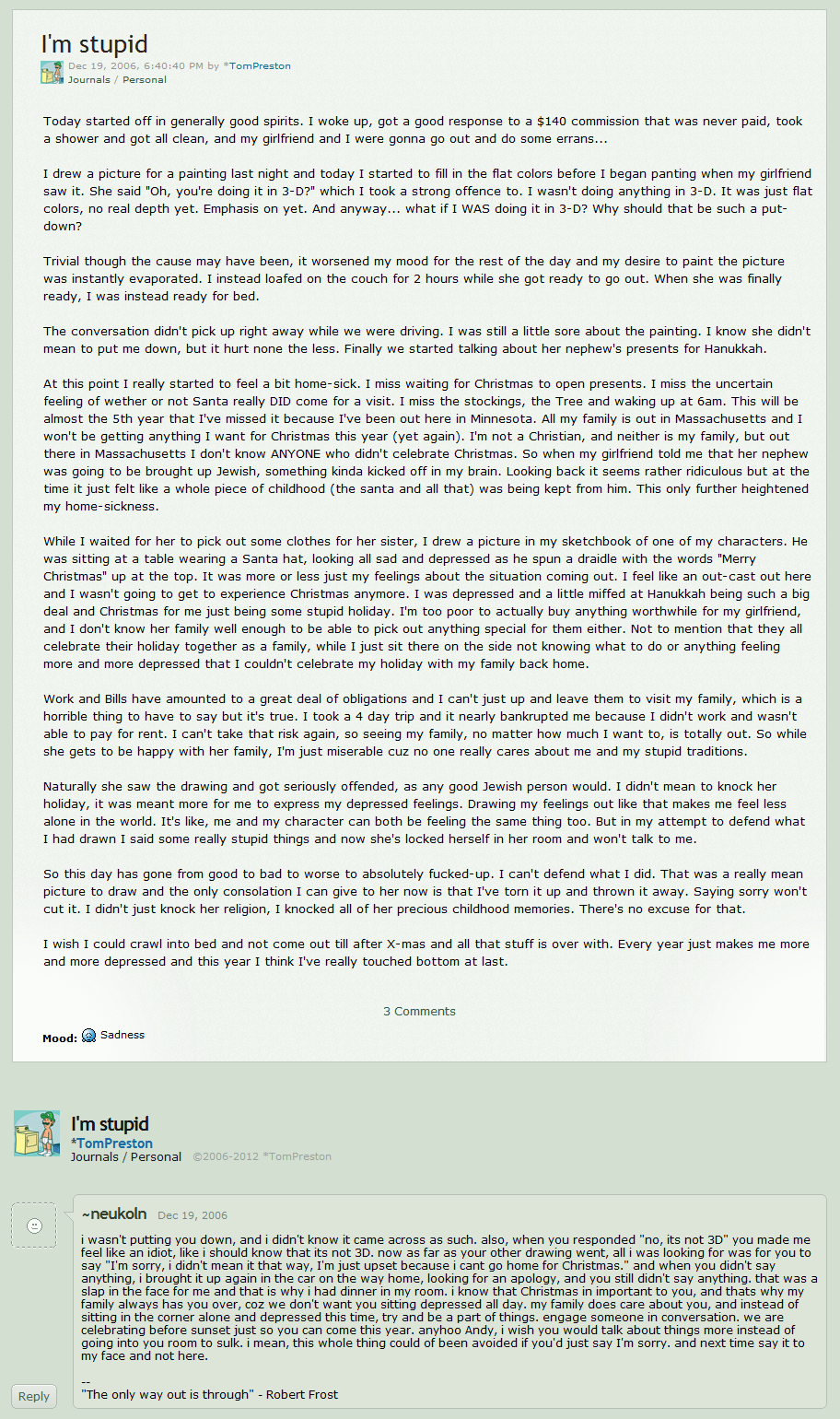 I'm stupid
Dec 19, 2006, 6:40:40 PM by *TomPreston
Journals / Personal

Today started off in generally good spirits. I woke up, got a good response to a $140 commission that was never paid, took a shower and got all clean, and my girlfriend and I were gonna go out and do some errans...

I drew a picture for a painting last night and today I started to fill in the flat colors before I began panting when my girlfriend saw it. She said "Oh, you're doing it in 3-D?" which I took a strong offence to. I wasn't doing anything in 3-D. It was just flat colors, no real depth yet. Emphasis on yet. And anyway... what if I WAS doing it in 3-D? Why should that be such a put-down?

Trivial though the cause may have been, it worsened my mood for the rest of the day and my desire to paint the picture was instantly evaporated. I instead loafed on the couch for 2 hours while she got ready to go out. When she was finally ready, I was instead ready for bed.

The conversation didn't pick up right away while we were driving. I was still a little sore about the painting. I know she didn't mean to put me down, but it hurt none the less. Finally we started talking about her nephew's presents for Hanukkah.

At this point I really started to feel a bit home-sick. I miss waiting for Christmas to open presents. I miss the uncertain feeling of wether or not Santa really DID come for a visit. I miss the stockings, the Tree and waking up at 6am. This will be almost the 5th year that I've missed it because I've been out here in Minnesota. All my family is out in Massachusetts and I won't be getting anything I want for Christmas this year (yet again). I'm not a Christian, and neither is my family, but out there in Massachusetts I don't know ANYONE who didn't celebrate Christmas. So when my girlfriend told me that her nephew was going to be brought up Jewish, something kinda kicked off in my brain. Looking back it seems rather ridiculous but at the time it just felt like a whole piece of childhood (the santa and all that) was being kept from him. This only further heightened my home-sickness.

While I waited for her to pick out some clothes for her sister, I drew a picture in my sketchbook of one of my characters. He was sitting at a table wearing a Santa hat, looking all sad and depressed as he spun a draidle with the words "Merry Christmas" up at the top. It was more or less just my feelings about the situation coming out. I feel like an out-cast out here and I wasn't going to get to experience Christmas anymore. I was depressed and a little miffed at Hanukkah being such a big deal and Christmas for me just being some stupid holiday. I'm too poor to actually buy anything worthwhile for my girlfriend, and I don't know her family well enough to be able to pick out anything special for them either. Not to mention that they all celebrate their holiday together as a family, while I just sit there on the side not knowing what to do or anything feeling more and more depressed that I couldn't celebrate my holiday with my family back home.

Work and Bills have amounted to a great deal of obligations and I can't just up and leave them to visit my family, which is a horrible thing to have to say but it's true. I took a 4 day trip and it nearly bankrupted me because I didn't work and wasn't able to pay for rent. I can't take that risk again, so seeing my family, no matter how much I want to, is totally out. So while she gets to be happy with her family, I'm just miserable cuz no one really cares about me and my stupid traditions.

Naturally she saw the drawing and got seriously offended, as any good Jewish person would. I didn't mean to knock her holiday, it was meant more for me to express my depressed feelings. Drawing my feelings out like that makes me feel less alone in the world. It's like, me and my character can both be feeling the same thing too. But in my attempt to defend what I had drawn I said some really stupid things and now she's locked herself in her room and won't talk to me.

So this day has gone from good to bad to worse to absolutely fucked-up. I can't defend what I did. That was a really mean picture to draw and the only consolation I can give to her now is that I've torn it up and thrown it away. Saying sorry won't cut it. I didn't just knock her religion, I knocked all of her precious childhood memories. There's no excuse for that.

I wish I could crawl into bed and not come out till after X-mas and all that stuff is over with. Every year just makes me more and more depressed and this year I think I've really touched bottom at last.

3 Comments

Mood: Sadness

I'm stupid
*TomPreston
Journals / Personal ©2006-2012 *TomPreston

~neukoln Dec 19, 2006

i wasn't putting you down, and i didn't know it came across as such. also, when you responded "no, its not 3D" you made me feel like an idiot, like i should know that its not 3D. now as far as your other drawing went, all i was looking for was for you to say "I'm sorry, i didn't mean it that way, I'm just upset because i cant go home for Christmas." and when you didn't say anything, i brought it up again in the car on the way home, looking for an apology, and you still didn't say anything. that was a slap in the face for me and that is why i had dinner in my room. i know that Christmas in important to you, and thats why my family always has you over, coz we don't want you sitting depressed all day. my family does care about you, and instead of sitting in the corner alone and depressed this time, try and be a part of things. engage someone in conversation. we are celebrating before sunset just so you can come this year. anyhoo Andy, i wish you would talk about things more instead of going into you room to sulk. i mean, this whole thing could of been avoided if you'd just say I'm sorry. and next time say it to my face and not here.

--
"The only way out is through" - Robert Frost

Reply